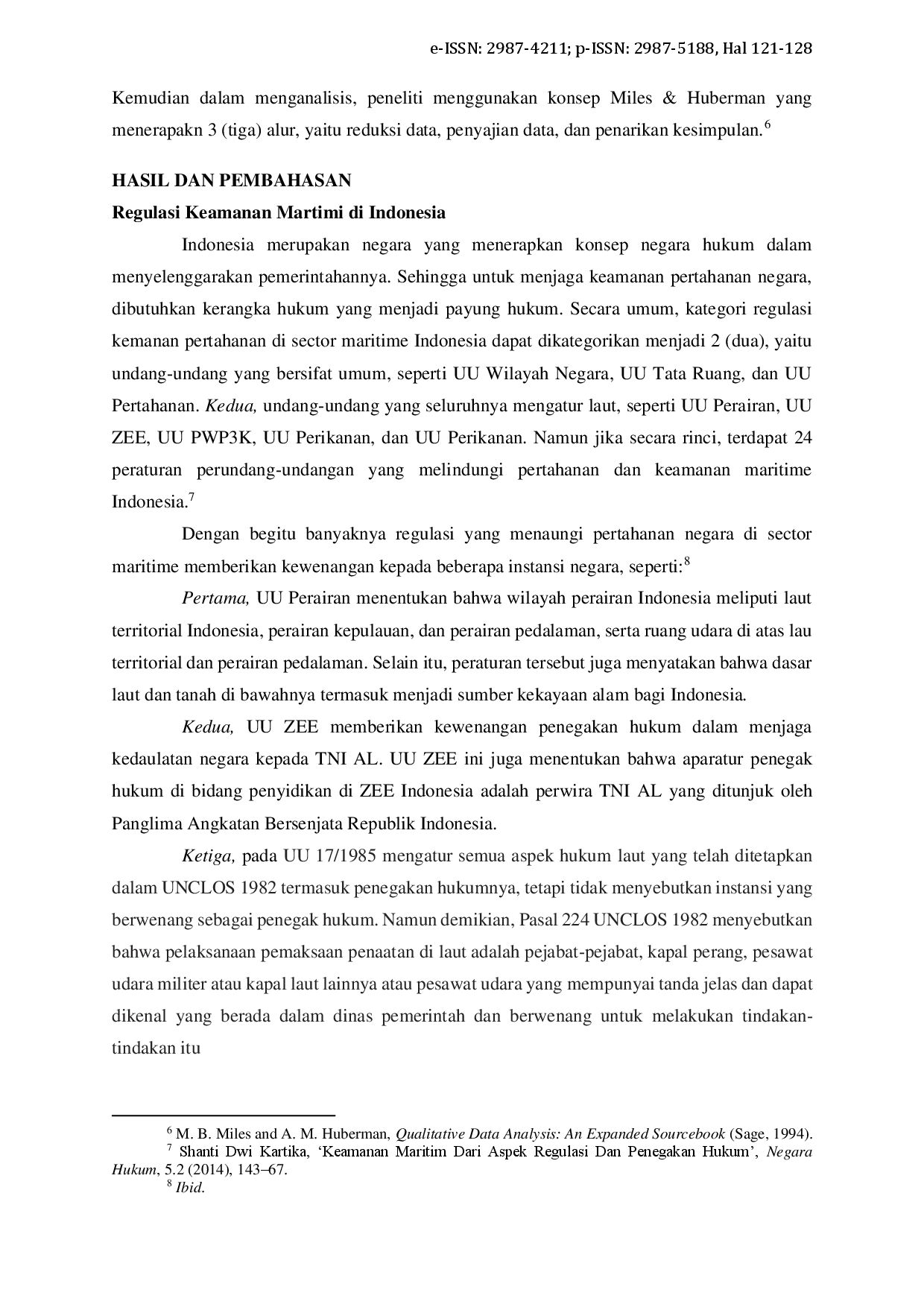 e-ISSN: 2987-4211; p-ISSN: 2987-5188, Hal 121-128

Kemudian dalam menganalisis, peneliti menggunakan konsep Miles & Huberman yang menerapakn 3 (tiga) alur, yaitu reduksi data, penyajian data, dan penarikan kesimpulan.$^{6}$

HASIL DAN PEMBAHASAN

Regulasi Keamanan Martimi di Indonesia

Indonesia merupakan negara yang menerapkan konsep negara hukum dalam menyelenggarakan pemerintahannya. Sehingga untuk menjaga keamanan pertahanan negara, dibutuhkan kerangka hukum yang menjadi payung hukum. Secara umum, kategori regulasi kemanan pertahanan di sector maritime Indonesia dapat dikategorikan menjadi 2 (dua), yaitu undang-undang yang bersifat umum, seperti UU Wilayah Negara, UU Tata Ruang, dan UU Pertahanan. Kedua, undang-undang yang seluruhnya mengatur laut, seperti UU Perairan, UU ZEE, UU PWP3K, UU Perikanan, dan UU Perikanan. Namun jika secara rinci, terdapat 24 peraturan perundang-undangan yang melindungi pertahanan dan keamanan maritime Indonesia.$^{7}$

Dengan begitu banyaknya regulasi yang menaungi pertahanan negara di sector maritime memberikan kewenangan kepada beberapa instansi negara, seperti:$^{8}$

Pertama, UU Perairan menentukan bahwa wilayah perairan Indonesia meliputi laut territorial Indonesia, perairan kepulauan, dan perairan pedalaman, serta ruang udara di atas lau territorial dan perairan pedalaman. Selain itu, peraturan tersebut juga menyatakan bahwa dasar laut dan tanah di bawahnya termasuk menjadi sumber kekayaan alam bagi Indonesia.

Kedua, UU ZEE memberikan kewenangan penegakan hukum dalam menjaga kedaulatan negara kepada TNI AL. UU ZEE ini juga menentukan bahwa aparatur penegak hukum di bidang penyidikan di ZEE Indonesia adalah perwira TNI AL yang ditunjuk oleh Panglima Angkatan Bersenjata Republik Indonesia.

Ketiga, pada UU 17/1985 mengatur semua aspek hukum laut yang telah ditetapkan dalam UNCLOS 1982 termasuk penegakan hukumnya, tetapi tidak menyebutkan instansi yang berwenang sebagai penegak hukum. Namun demikian, Pasal 224 UNCLOS 1982 menyebutkan bahwa pelaksanaan pemaksaan penaatan di laut adalah pejabat-pejabat, kapal perang, pesawat udara militer atau kapal laut lainnya atau pesawat udara yang mempunyai tanda jelas dan dapat dikenal yang berada dalam dinas pemerintah dan berwenang untuk melakukan tindakan-tindakan itu

$^{6}$ M. B. Miles and A. M. Huberman, Qualitative Data Analysis: An Expanded Sourcebook (Sage, 1994).
$^{7}$ Shanti Dwi Kartika, 'Keamanan Maritim Dari Aspek Regulasi Dan Penegakan Hukum', Negara Hukum, 5.2 (2014), 143–67.
$^{8}$ Ibid.